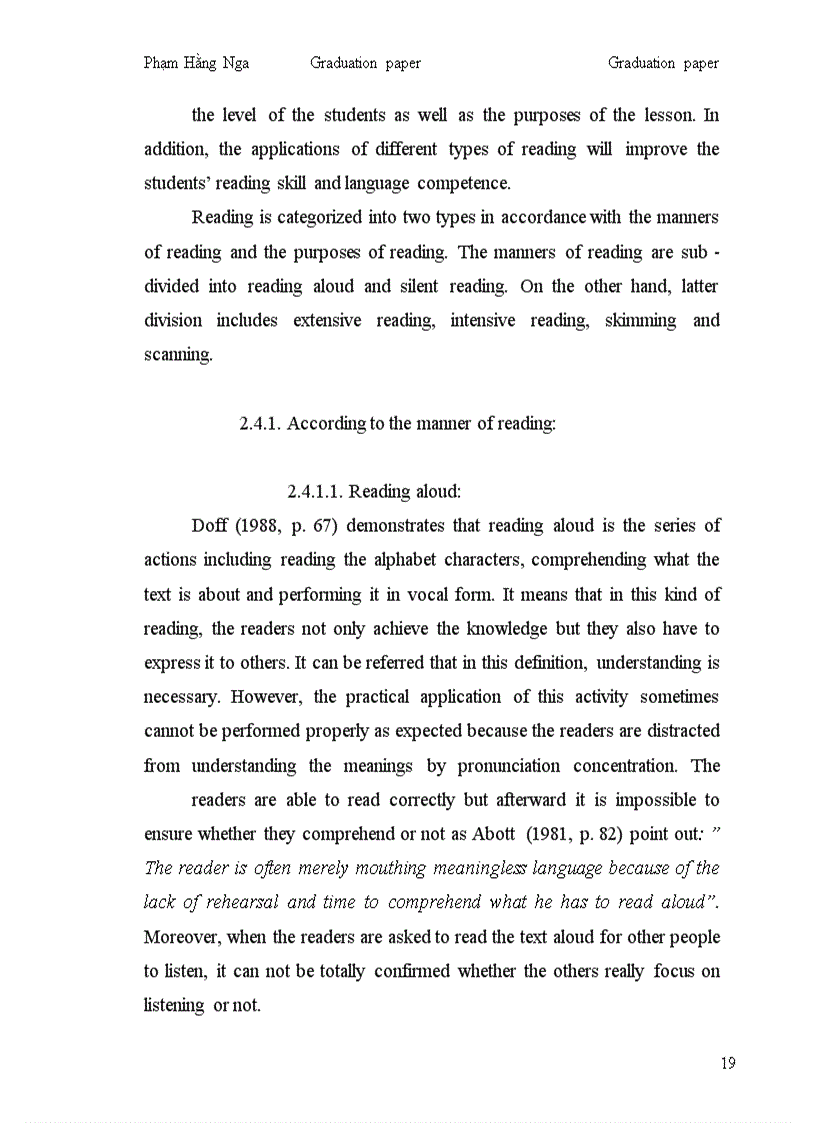 Phạm Hằng Nga Graduation paper Graduation paper

the level of the students as well as the purposes of the lesson. In addition, the applications of different types of reading will improve the students' reading skill and language competence.

Reading is categorized into two types in accordance with the manners of reading and the purposes of reading. The manners of reading are sub - divided into reading aloud and silent reading. On the other hand, latter division includes extensive reading, intensive reading, skimming and scanning.

2.4.1. According to the manner of reading:

2.4.1.1. Reading aloud:

Doff (1988, p. 67) demonstrates that reading aloud is the series of actions including reading the alphabet characters, comprehending what the text is about and performing it in vocal form. It means that in this kind of reading, the readers not only achieve the knowledge but they also have to express it to others. It can be referred that in this definition, understanding is necessary. However, the practical application of this activity sometimes cannot be performed properly as expected because the readers are distracted from understanding the meanings by pronunciation concentration. The

readers are able to read correctly but afterward it is impossible to ensure whether they comprehend or not as Abott (1981, p. 82) point out: " The reader is often merely mouthing meaningless language because of the lack of rehearsal and time to comprehend what he has to read aloud". Moreover, when the readers are asked to read the text aloud for other people to listen, it can not be totally confirmed whether the others really focus on listening or not.

19